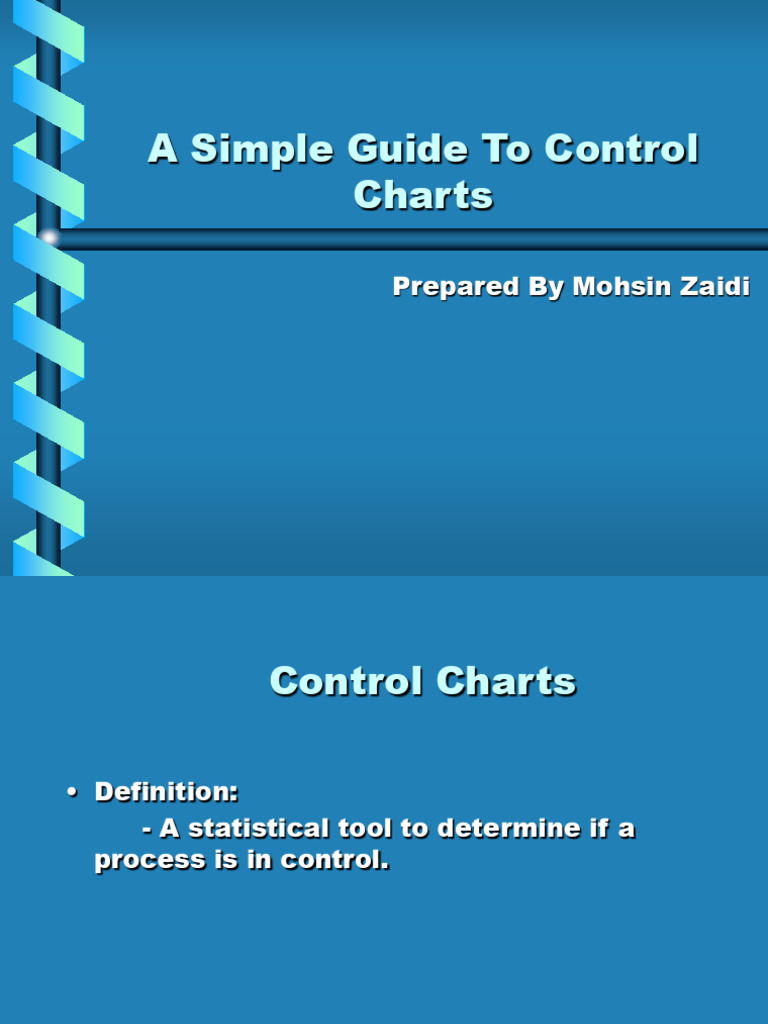 A Simple Guide To Control Charts

Prepared By Mohsin Zaidi

Control Charts

• Definition:
- A statistical tool to determine if a process is in control.